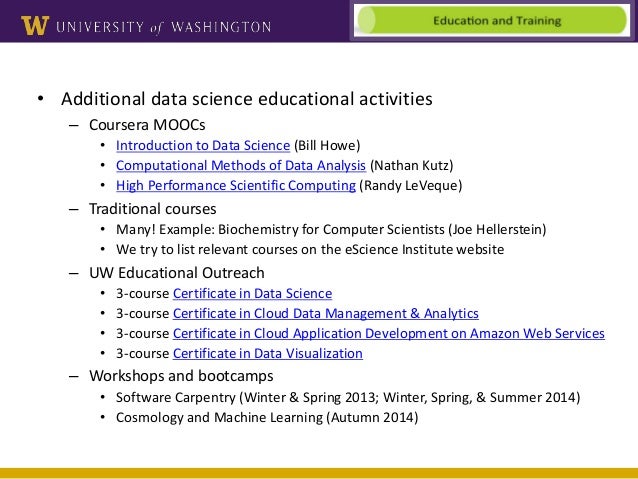 W UNIVERSITY of WASHINGTON

Education and Training

• Additional data science educational activities
– Coursera MOOCs
• Introduction to Data Science (Bill Howe)
• Computational Methods of Data Analysis (Nathan Kutz)
• High Performance Scientific Computing (Randy LeVeque)
– Traditional courses
• Many! Example: Biochemistry for Computer Scientists (Joe Hellerstein)
• We try to list relevant courses on the eScience Institute website
– UW Educational Outreach
• 3-course Certificate in Data Science
• 3-course Certificate in Cloud Data Management & Analytics
• 3-course Certificate in Cloud Application Development on Amazon Web Services
• 3-course Certificate in Data Visualization
– Workshops and bootcamps
• Software Carpentry (Winter & Spring 2013; Winter, Spring, & Summer 2014)
• Cosmology and Machine Learning (Autumn 2014)